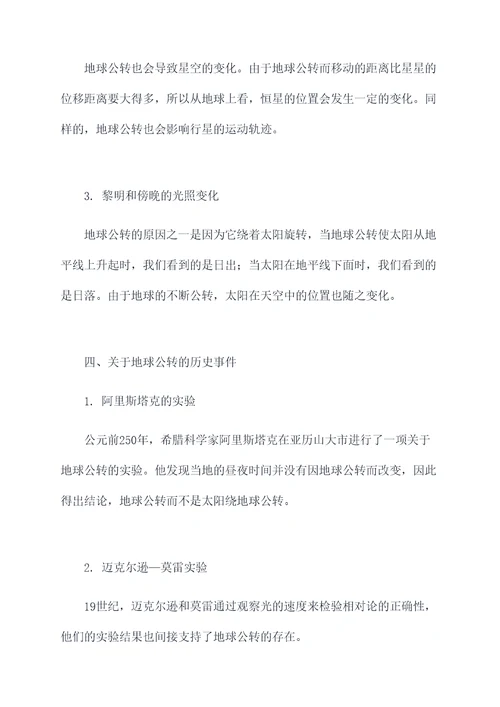 地球公转也会导致星空的变化。由于地球公转而移动的距离比星星的位移距离要大得多，所以从地球上看，恒星的位置会发生一定的变化。同样的，地球公转也会影响行星的运动轨迹。

3. 黎明和傍晚的光照变化

地球公转的原因之一是因为它绕着太阳旋转，当地球公转使太阳从地平线上升起时，我们看到的是日出；当太阳在地平线下面时，我们看到的是日落。由于地球的不断公转，太阳在天空中的位置也随之变化。

四、关于地球公转的历史事件

1. 阿里斯塔克的实验

公元前250年，希腊科学家阿里斯塔克在亚历山大市进行了一项关于地球公转的实验。他发现当地的昼夜时间并没有因地球公转而改变，因此得出结论，地球公转而不是太阳绕地球公转。

2. 迈克尔逊—莫雷实验

19世纪，迈克尔逊和莫雷通过观察光的速度来检验相对论的正确性，他们的实验结果也间接支持了地球公转的存在。